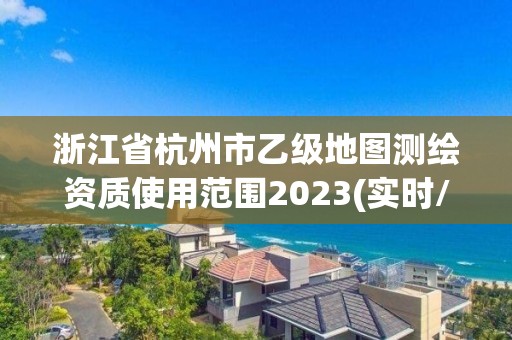 浙江省杭州市乙级地图测绘资质使用范围2023(实时/